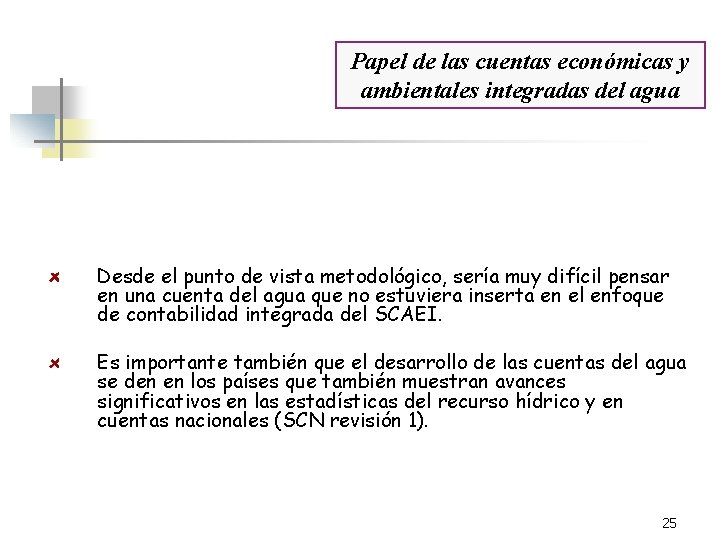 Papel de las cuentas económicas y ambientales integradas del agua

Desde el punto de vista metodológico, sería muy difícil pensar en una cuenta del agua que no estuviera inserta en el enfoque de contabilidad integrada del SCAEI.

Es importante también que el desarrollo de las cuentas del agua se den en los países que también muestran avances significativos en las estadísticas del recurso hídrico y en cuentas nacionales (SCN revisión 1).

25